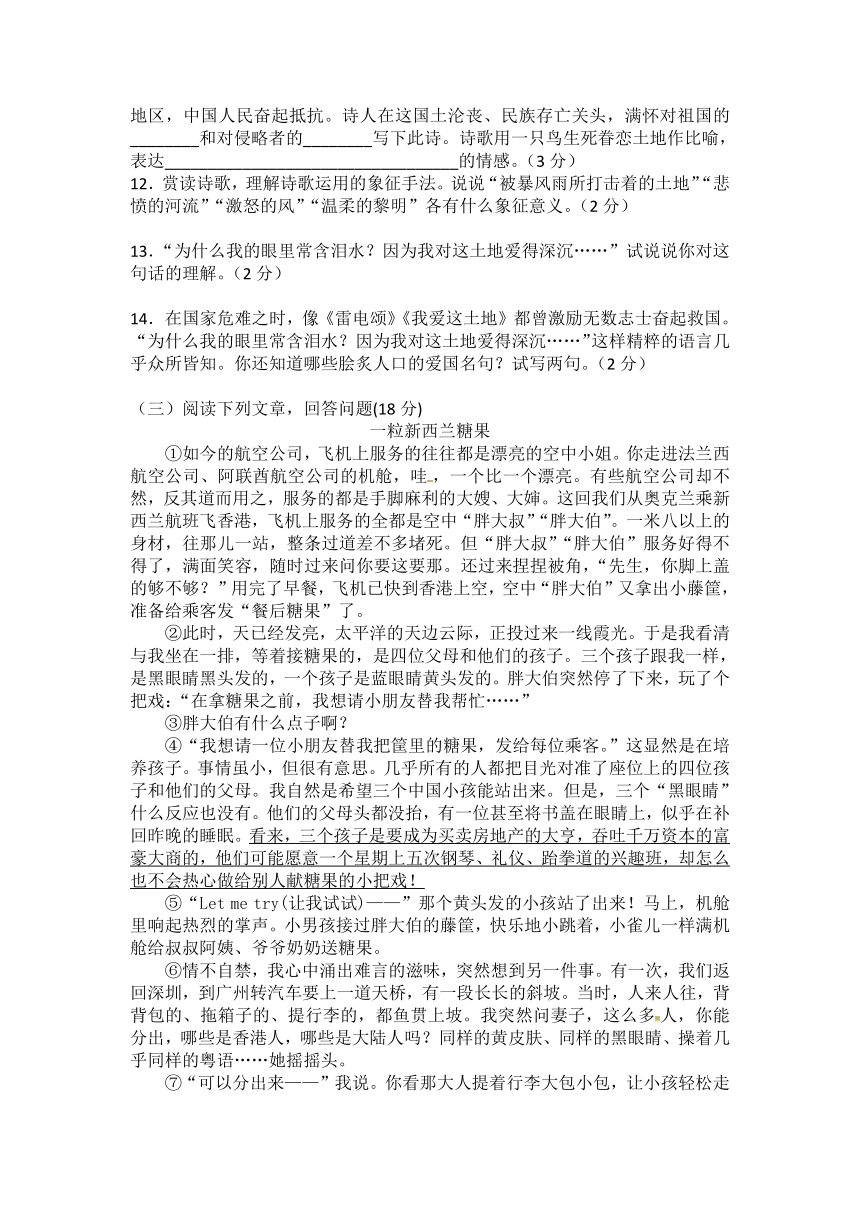 地区，中国人民奋起抵抗。诗人在这国土沦丧、民族存亡关头，满怀对祖国的________和对侵略者的________写下此诗。诗歌用一只鸟生死眷恋土地作比喻，表达____________________________________的情感。（3 分）

12．赏读诗歌，理解诗歌运用的象征手法。说说“被暴风雨所打击着的土地”“悲愤的河流”“激怒的风”“温柔的黎明”各有什么象征意义。（2 分）

13．“为什么我的眼里常含泪水？因为我对这土地爱得深沉……”试说说你对这句话的理解。（2 分）

14．在国家危难之时，像《雷电颂》《我爱这土地》都曾激励无数志士奋起救国。“为什么我的眼里常含泪水？因为我对这土地爱得深沉……”这样精粹的语言几乎众所皆知。你还知道哪些脍炙人口的爱国名句？试写两句。（2 分）

（三）阅读下列文章，回答问题(18 分)

一粒新西兰糖果

①如今的航空公司，飞机上服务的往往都是漂亮的空中小姐。你走进法兰西航空公司、阿联酋航空公司的机舱，哇，一个比一个漂亮。有些航空公司却不然，反其道而用之，服务的都是手脚麻利的大嫂、大婶。这回我们从奥克兰乘新西兰航班飞香港，飞机上服务的全都是空中“胖大叔”“胖大伯”。一米八以上的身材，往那儿一站，整条过道差不多堵死。但“胖大叔”“胖大伯”服务好得不得了，满面笑容，随时过来问你要这要那。还过来捏捏被角，“先生，你脚上盖的够不够？”用完了早餐，飞机已快到香港上空，空中“胖大伯”又拿出小藤筐，准备给乘客发“餐后糖果”了。

②此时，天已经发亮，太平洋的天边云际，正投过来一线霞光。于是我看清与我坐在一排，等着接糖果的，是四位父母和他们的孩子。三个孩子跟我一样，是黑眼睛黑头发的，一个孩子是蓝眼睛黄头发的。胖大伯突然停了下来，玩了个把戏：“在拿糖果之前，我想请小朋友替我帮忙……”

③胖大伯有什么点子啊？

④“我想请一位小朋友替我把筐里的糖果，发给每位乘客。”这显然是在培养孩子。事情虽小，但很有意思。几乎所有的人都把目光对准了座位上的四位孩子和他们的父母。我自然是希望三个中国小孩能站出来。但是，三个“黑眼睛”什么反应也没有。他们的父母头都没抬，有一位甚至将书盖在眼睛上，似乎在补回昨晚的睡眠。看来，三个孩子是要成为买卖房地产的大亨，吞吐千万资本的富豪大商的，他们可能愿意一个星期上五次钢琴、礼仪、跆拳道的兴趣班，却怎么也不会热心做给别人献糖果的小把戏！

⑤“Let me try(让我试试)——”那个黄头发的小孩站了出来！马上，机舱里响起热烈的掌声。小男孩接过胖大伯的藤筐，快乐地小跳着，小雀儿一样满机舱给叔叔阿姨、爷爷奶奶送糖果。

⑥情不自禁，我心中涌出难言的滋味，突然想到另一件事。有一次，我们返回深圳，到广州转汽车要上一道天桥，有一段长长的斜坡。当时，人来人往，背背包的、拖箱子的、提行李的，都鱼贯上坡。我突然问妻子，这么多人，你能分出，哪些是香港人，哪些是大陆人吗？同样的黄皮肤、同样的黑眼睛、操着几乎同样的粤语……她摇摇头。

⑦“可以分出来——”我说。你看那大人提着行李大包小包，让小孩轻松走